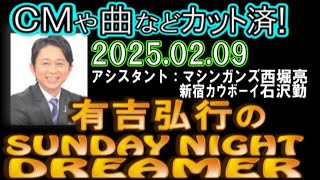 CMや曲などカット済!

2025.02.09

アシスタント：マシンガンズ西堀亮
新宿カウボーイ石沢勤

有吉弘行の
SUNDAY NIGHT DREAMER